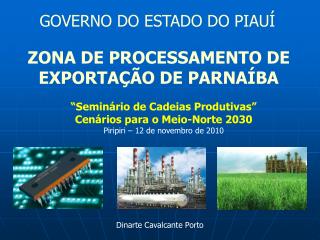 GOVERNO DO ESTADO DO PIAUÍ

ZONA DE PROCESSAMENTO DE EXPORTAÇÃO DE PARNAÍBA

"Seminário de Cadeias Produtivas"
Cenários para o Meio-Norte 2030
Piripiri – 12 de novembro de 2010

Dinarte Cavalcante Porto